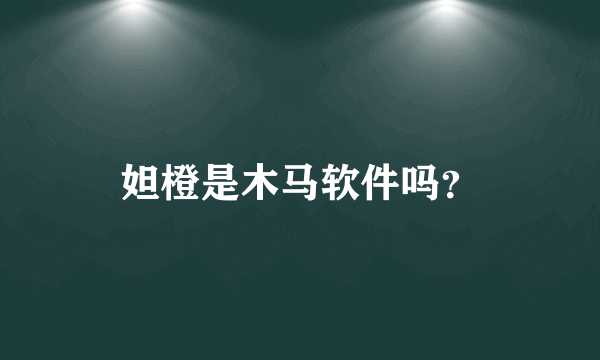 妲橙是木马软件吗?